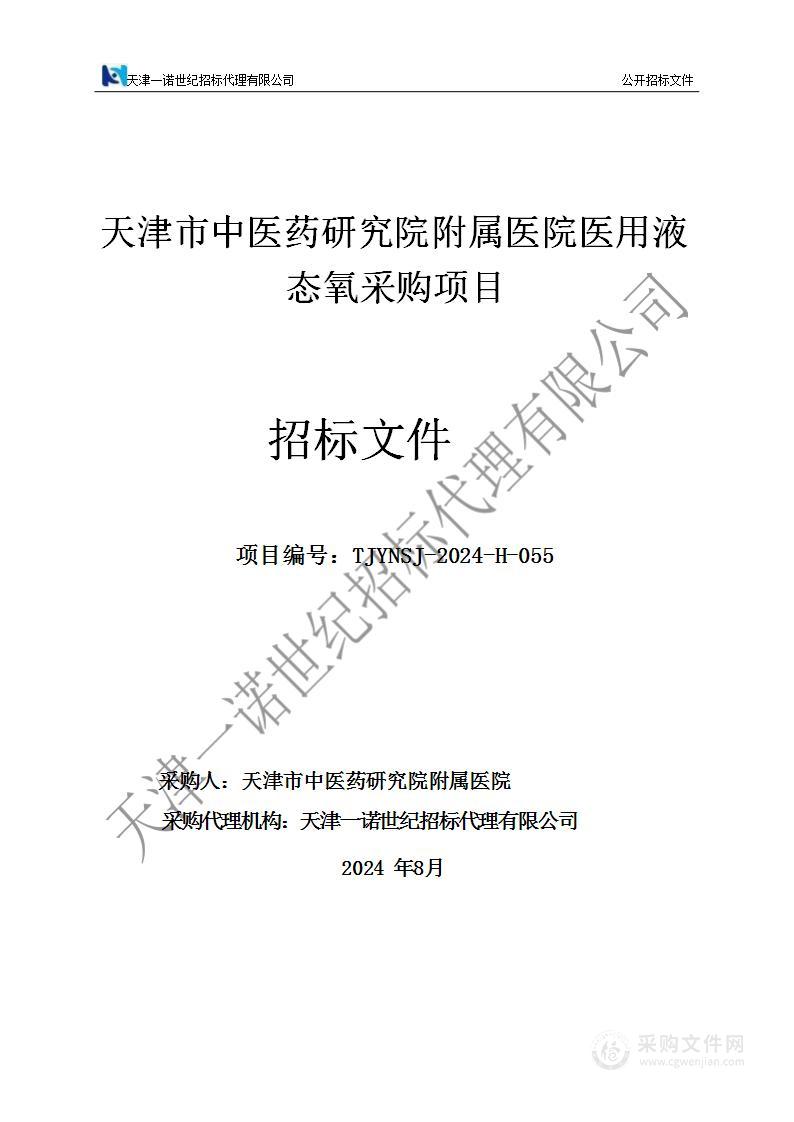 天津一诺世纪招标代理有限公司 公开招标文件

天津市中医药研究院附属医院医用液态氧采购项目

招标文件

项目编号：TJYNSJ-2024-H-055

采购人：天津市中医药研究院附属医院

采购代理机构：天津一诺世纪招标代理有限公司

2024 年8月

天津一诺世纪招标代理有限公司

采购文件网
www.cgwenjian.com